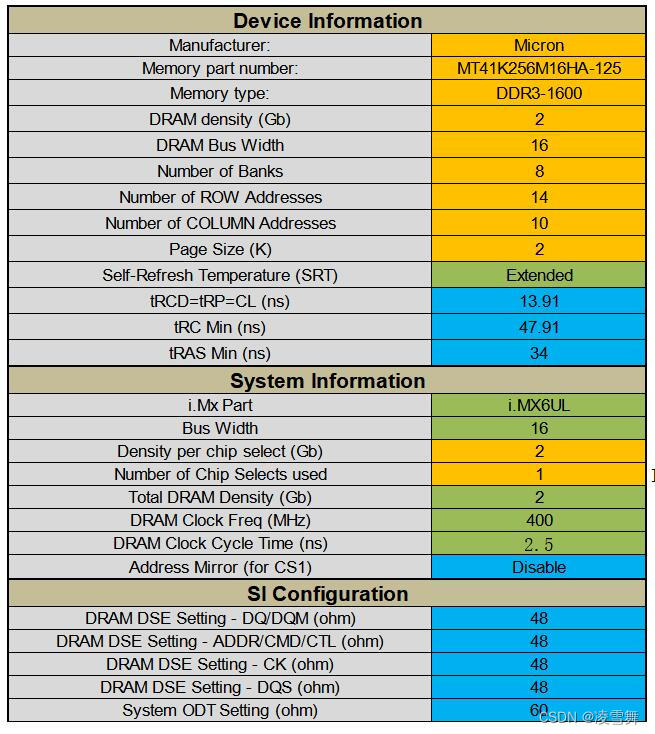 | Device Information | |
|---|---|
| Manufacturer: | Micron |
| Memory part number: | MT41K256M16HA-125 |
| Memory type: | DDR3-1600 |
| DRAM density (Gb) | 2 |
| DRAM Bus Width | 16 |
| Number of Banks | 8 |
| Number of ROW Addresses | 14 |
| Number of COLUMN Addresses | 10 |
| Page Size (K) | 2 |
| Self-Refresh Temperature (SRT) | Extended |
| tRCD=tRP=CL (ns) | 13.91 |
| tRC Min (ns) | 47.91 |
| tRAS Min (ns) | 34 |
| **System Information** | |
| i.Mx Part | i.MX6UL |
| Bus Width | 16 |
| Density per chip select (Gb) | 2 |
| Number of Chip Selects used | 1 |
| Total DRAM Density (Gb) | 2 |
| DRAM Clock Freq (MHz) | 400 |
| DRAM Clock Cycle Time (ns) | 2.5 |
| Address Mirror (for CS1) | Disable |
| **SI Configuration** | |
| DRAM DSE Setting - DQ/DQM (ohm) | 48 |
| DRAM DSE Setting - ADDR/CMD/CTL (ohm) | 48 |
| DRAM DSE Setting - CK (ohm) | 48 |
| DRAM DSE Setting - DQS (ohm) | 48 |
| System ODT Setting (ohm) | 60 |

CSDN @凌雪舞